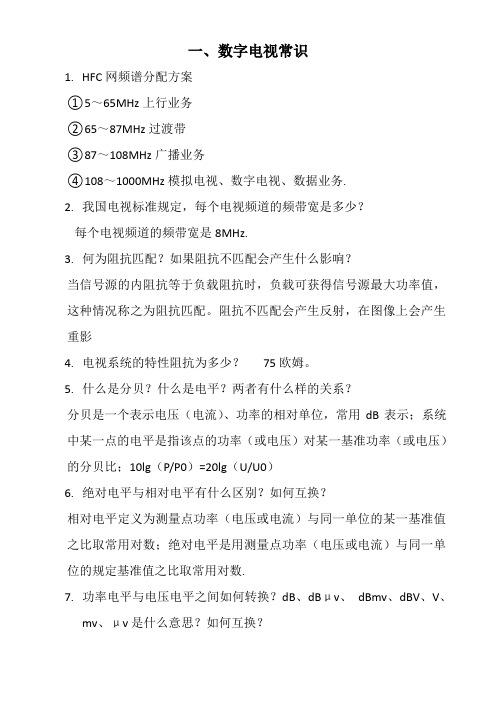 一、数字电视常识

1. HFC 网频谱分配方案

①5～65MHz 上行业务

②65～87MHz 过渡带

③87～108MHz 广播业务

④108～1000MHz 模拟电视、数字电视、数据业务.

2. 我国电视标准规定，每个电视频道的频带宽是多少？

每个电视频道的频带宽是 8MHz.

3. 何为阻抗匹配？如果阻抗不匹配会产生什么影响？

当信号源的内阻抗等于负载阻抗时，负载可获得信号源最大功率值，这种情况称之为阻抗匹配。阻抗不匹配会产生反射，在图像上会产生重影

4. 电视系统的特性阻抗为多少？　75 欧姆。

5. 什么是分贝？什么是电平？两者有什么样的关系？

分贝是一个表示电压（电流）、功率的相对单位，常用 dB 表示；系统中某一点的电平是指该点的功率（或电压）对某一基准功率（或电压）的分贝比；10lg（P/P0）=20lg（U/U0）

6. 绝对电平与相对电平有什么区别？如何互换？

相对电平定义为测量点功率（电压或电流）与同一单位的某一基准值之比取常用对数；绝对电平是用测量点功率（电压或电流）与同一单位的规定基准值之比取常用对数.

7. 功率电平与电压电平之间如何转换？dB、dBμv、 dBmv、dBV、V、mv、μv 是什么意思？如何互换？